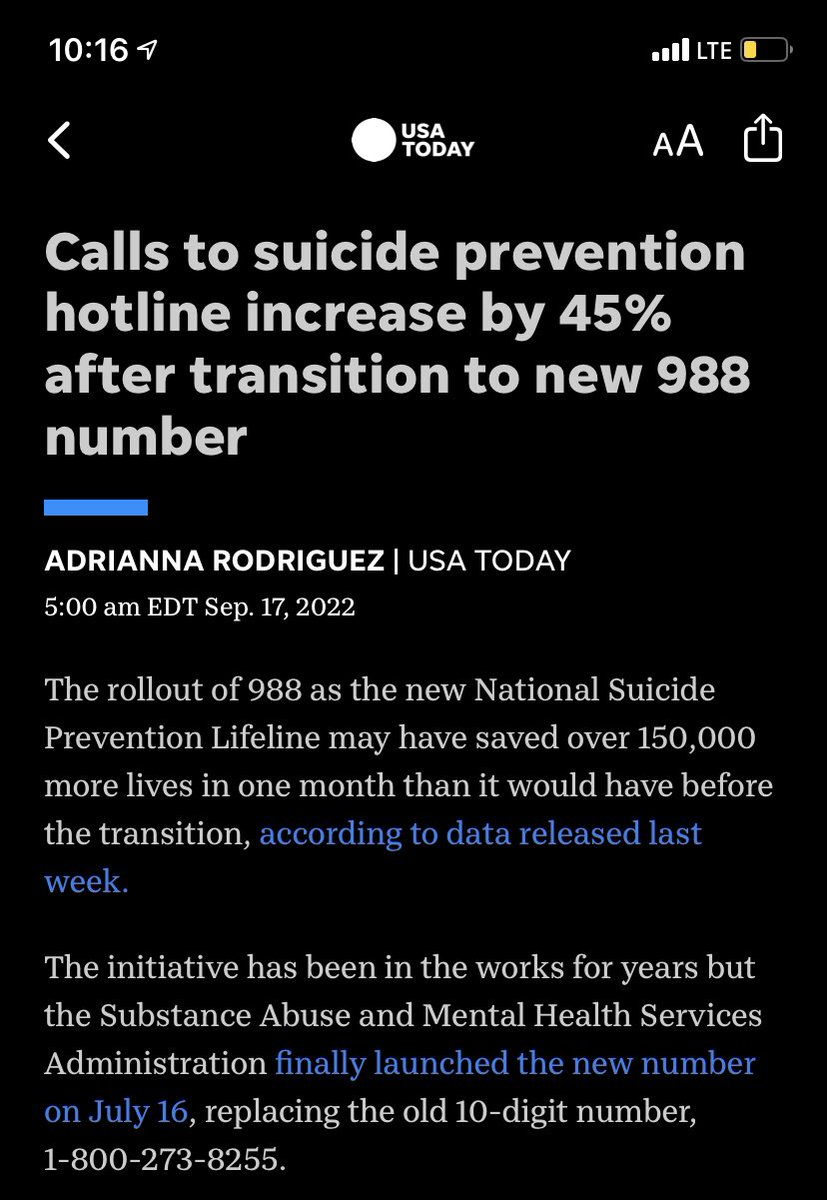 10:16

LTE

USA TODAY

AA

Calls to suicide prevention hotline increase by 45% after transition to new 988 number

ADRIANNA RODRIGUEZ | USA TODAY
5:00 am EDT Sep. 17, 2022

The rollout of 988 as the new National Suicide Prevention Lifeline may have saved over 150,000 more lives in one month than it would have before the transition, according to data released last week.

The initiative has been in the works for years but the Substance Abuse and Mental Health Services Administration finally launched the new number on July 16, replacing the old 10-digit number, 1-800-273-8255.